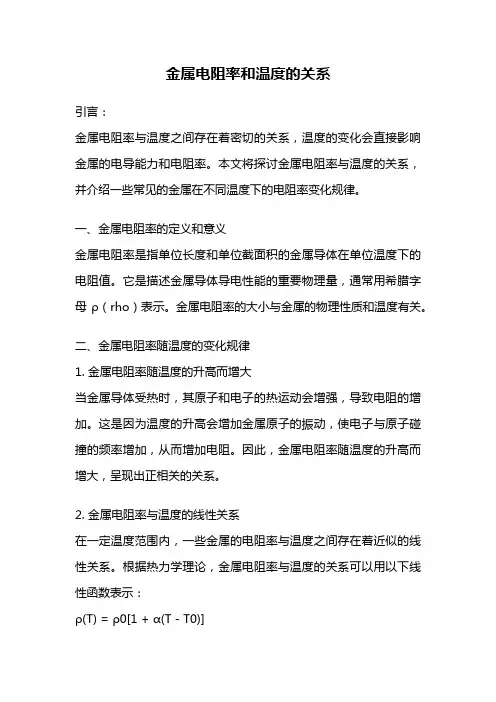 金属电阻率和温度的关系

引言：

金属电阻率与温度之间存在着密切的关系，温度的变化会直接影响金属的电导能力和电阻率。本文将探讨金属电阻率与温度的关系，并介绍一些常见的金属在不同温度下的电阻率变化规律。

一、金属电阻率的定义和意义

金属电阻率是指单位长度和单位截面积的金属导体在单位温度下的电阻值。它是描述金属导体导电性能的重要物理量，通常用希腊字母 ρ（rho）表示。金属电阻率的大小与金属的物理性质和温度有关。

二、金属电阻率随温度的变化规律

1. 金属电阻率随温度的升高而增大

当金属导体受热时，其原子和电子的热运动会增强，导致电阻的增加。这是因为温度的升高会增加金属原子的振动，使电子与原子碰撞的频率增加，从而增加电阻。因此，金属电阻率随温度的升高而增大，呈现出正相关的关系。

2. 金属电阻率与温度的线性关系

在一定温度范围内，一些金属的电阻率与温度之间存在着近似的线性关系。根据热力学理论，金属电阻率与温度的关系可以用以下线性函数表示：

ρ(T) = ρ0[1 + α(T - T0)]